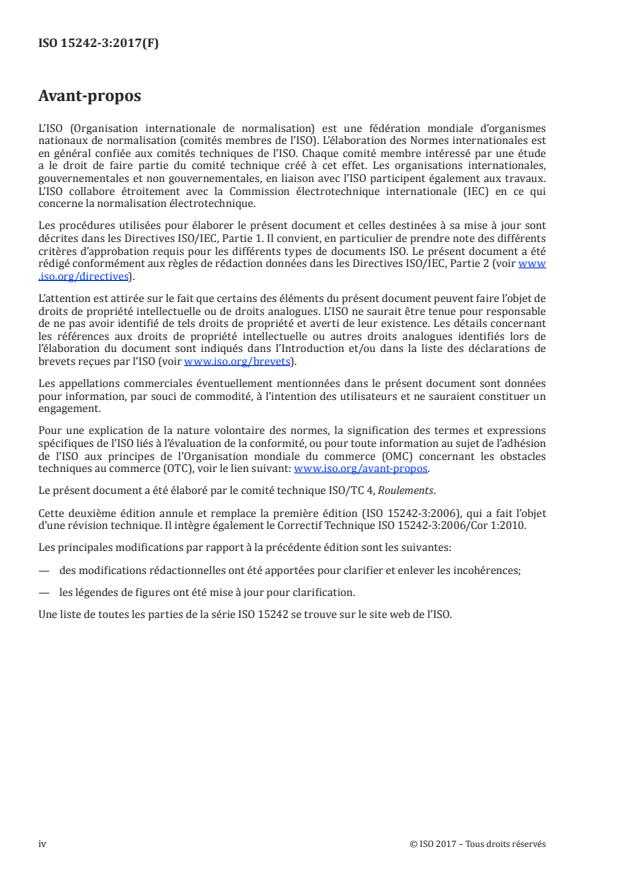 ISO 15242-3:2017(F)

Avant-propos

L'ISO (Organisation internationale de normalisation) est une fédération mondiale d'organismes nationaux de normalisation (comités membres de l'ISO). L'élaboration des Normes internationales est en général confiée aux comités techniques de l'ISO. Chaque comité membre intéressé par une étude a le droit de faire partie du comité technique créé à cet effet. Les organisations internationales, gouvernementales et non gouvernementales, en liaison avec l'ISO participent également aux travaux. L'ISO collabore étroitement avec la Commission électrotechnique internationale (IEC) en ce qui concerne la normalisation électrotechnique.

Les procédures utilisées pour élaborer le présent document et celles destinées à sa mise à jour sont décrites dans les Directives ISO/IEC, Partie 1. Il convient, en particulier de prendre note des différents critères d'approbation requis pour les différents types de documents ISO. Le présent document a été rédigé conformément aux règles de rédaction données dans les Directives ISO/IEC, Partie 2 (voir www.iso.org/directives).

L'attention est attirée sur le fait que certains des éléments du présent document peuvent faire l'objet de droits de propriété intellectuelle ou de droits analogues. L'ISO ne saurait être tenue pour responsable de ne pas avoir identifié de tels droits de propriété et averti de leur existence. Les détails concernant les références aux droits de propriété intellectuelle ou autres droits analogues identifiés lors de l'élaboration du document sont indiqués dans l'Introduction et/ou dans la liste des déclarations de brevets reçues par l'ISO (voir www.iso.org/brevets).

Les appellations commerciales éventuellement mentionnées dans le présent document sont données pour information, par souci de commodité, à l'intention des utilisateurs et ne sauraient constituer un engagement.

Pour une explication de la nature volontaire des normes, la signification des termes et expressions spécifiques de l'ISO liés à l'évaluation de la conformité, ou pour toute information au sujet de l'adhésion de l'ISO aux principes de l'Organisation mondiale du commerce (OMC) concernant les obstacles techniques au commerce (OTC), voir le lien suivant: www.iso.org/avant-propos.

Le présent document a été élaboré par le comité technique ISO/TC 4, Roulements.

Cette deuxième édition annule et remplace la première édition (ISO 15242-3:2006), qui a fait l'objet d'une révision technique. Il intègre également le Correctif Technique ISO 15242-3:2006/Cor 1:2010.

Les principales modifications par rapport à la précédente édition sont les suivantes:

— des modifications rédactionnelles ont été apportées pour clarifier et enlever les incohérences;

— les légendes de figures ont été mise à jour pour clarification.

Une liste de toutes les parties de la série ISO 15242 se trouve sur le site web de l'ISO.

iv

© ISO 2017 – Tous droits réservés